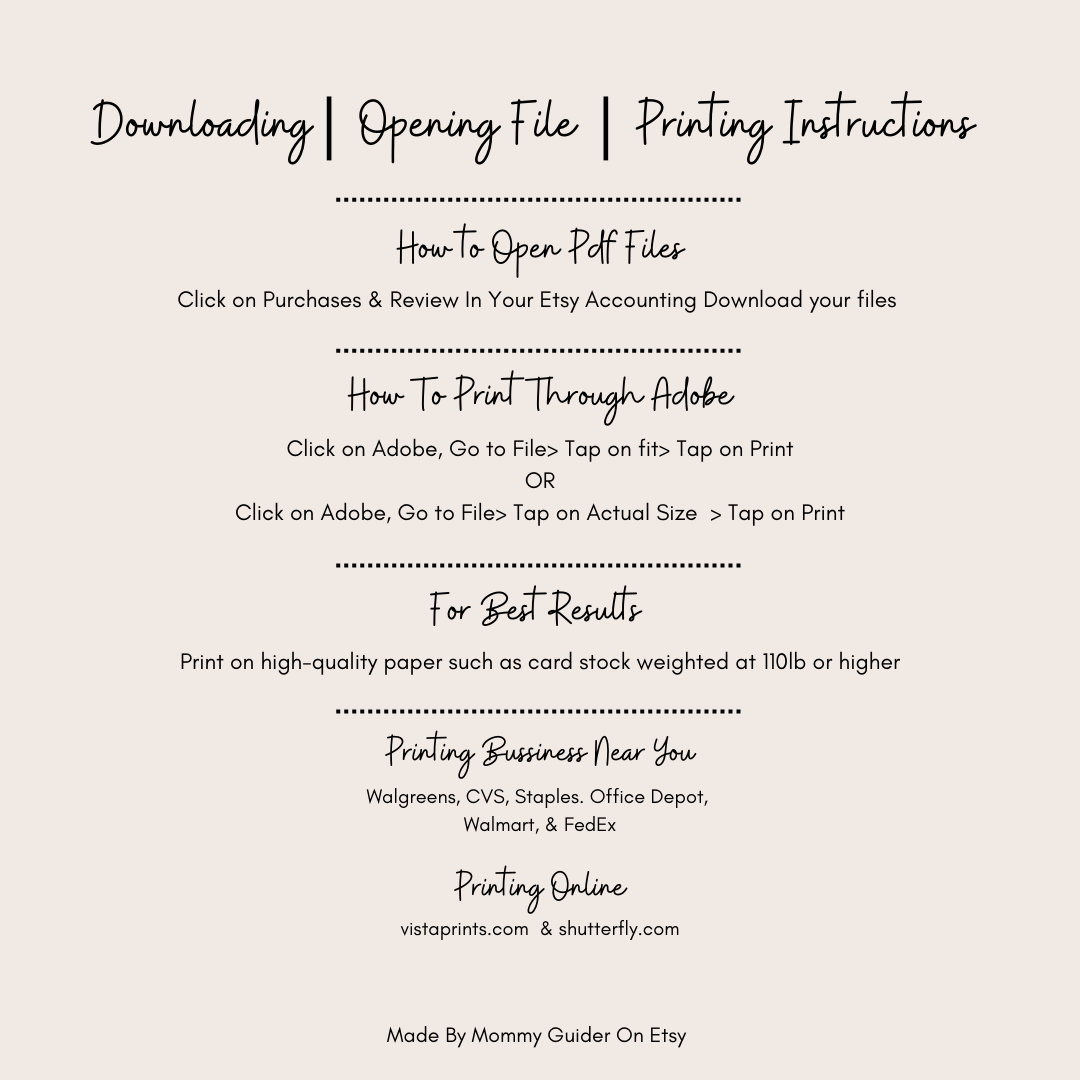 Downloading | Opening File | Printing Instructions

How to Open Pdf Files

Click on Purchases & Review In Your Etsy Accounting Download your files

How To Print Through Adobe

Click on Adobe, Go to File> Tap on fit> Tap on Print
OR
Click on Adobe, Go to File> Tap on Actual Size > Tap on Print

For Best Results

Print on high-quality paper such as card stock weighted at 110lb or higher

Printing Bussiness Near You

Walgreens, CVS, Staples. Office Depot, Walmart, & FedEx

Printing Online

vistaprints.com & shutterfly.com

Made By Mommy Guider On Etsy